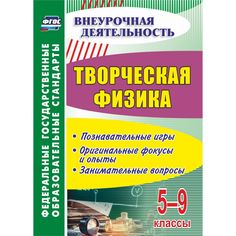 ФГОС

ФЕДЕРАЛЬНЫЕ ГОСУДАРСТВЕННЫЕ ОБРАЗОВАТЕЛЬНЫЕ СТАНДАРТЫ

ВНЕУРОЧНАЯ ДЕЯТЕЛЬНОСТЬ

ТВОРЧЕСКАЯ ФИЗИКА

• Познавательные игры
• Оригинальные фокусы и опыты
• Занимательные вопросы

5–9 классы